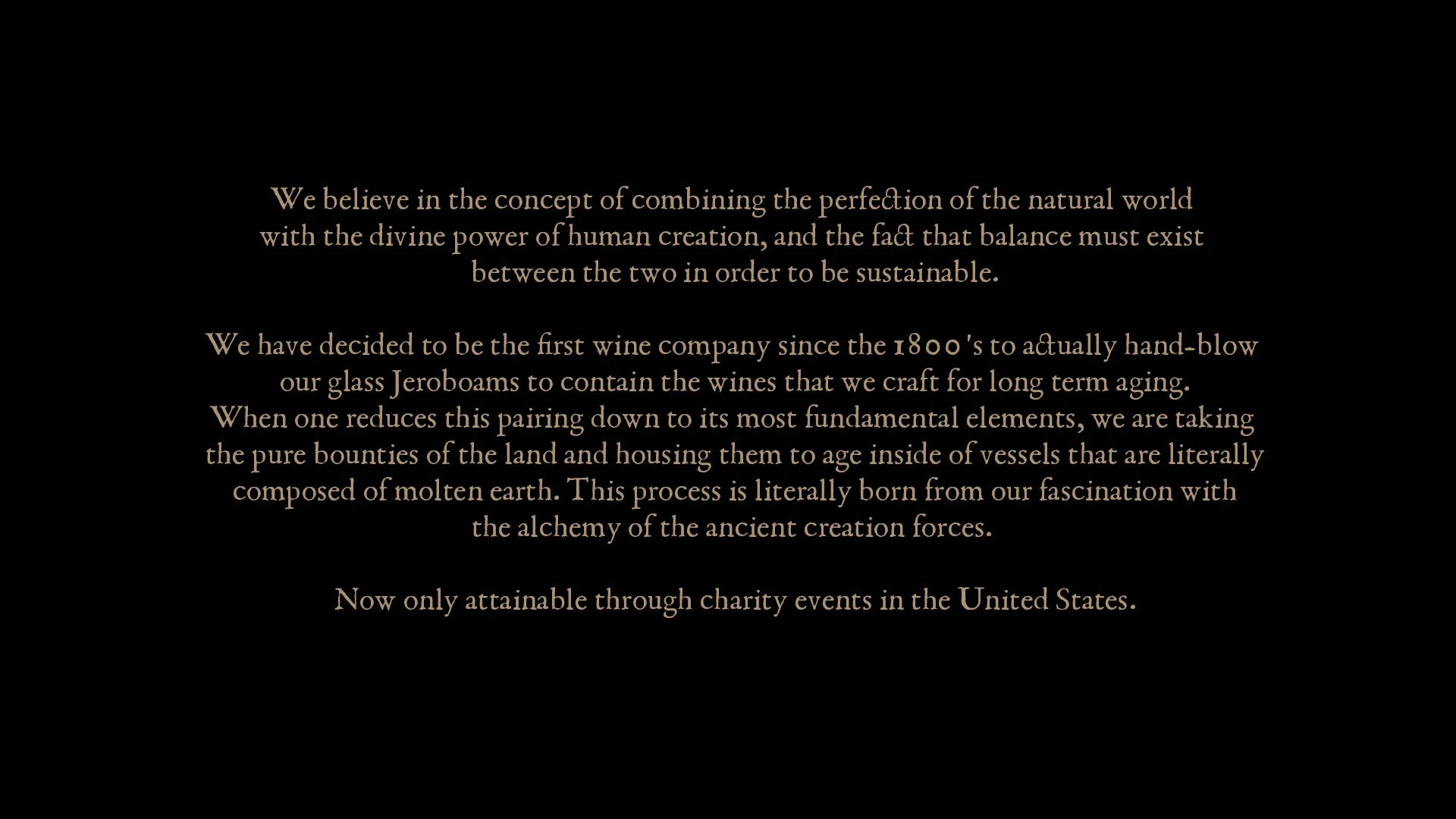 We believe in the concept of combining the perfection of the natural world with the divine power of human creation, and the fact that balance must exist between the two in order to be sustainable.

We have decided to be the first wine company since the 1800's to actually hand-blow our glass Jeroboams to contain the wines that we craft for long term aging. When one reduces this pairing down to its most fundamental elements, we are taking the pure bounties of the land and housing them to age inside of vessels that are literally composed of molten earth. This process is literally born from our fascination with the alchemy of the ancient creation forces.

Now only attainable through charity events in the United States.